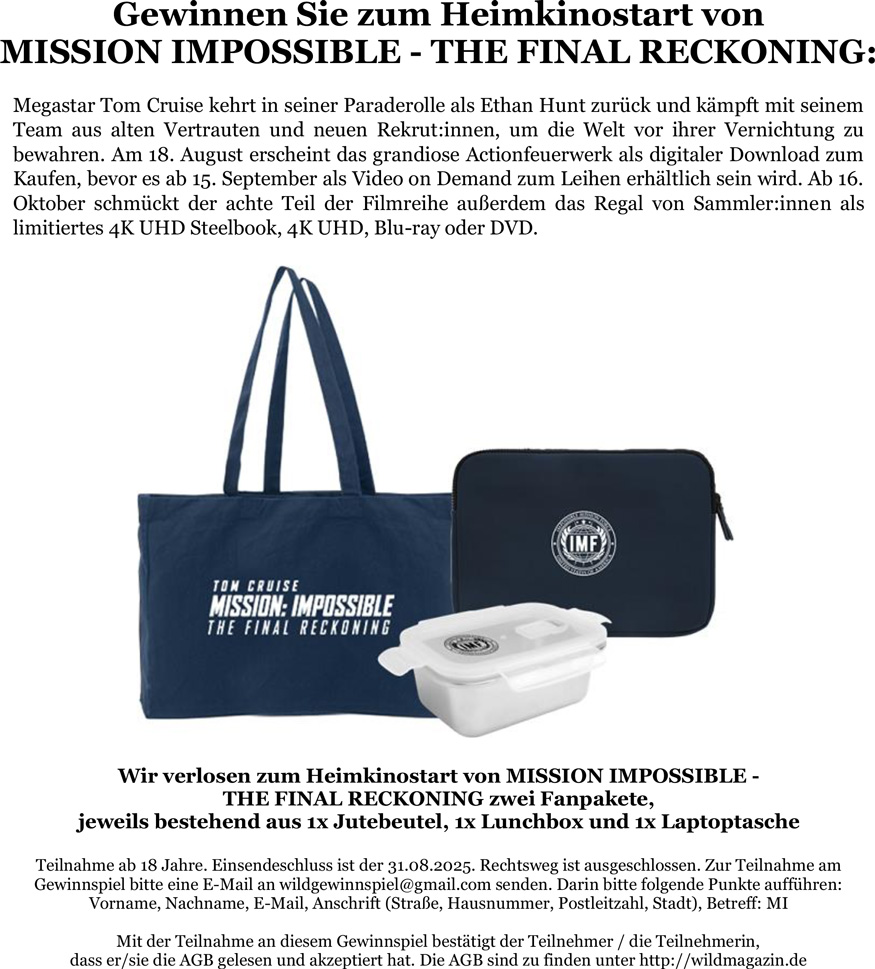 Gewinnen Sie zum Heimkinostart von
MISSION IMPOSSIBLE - THE FINAL RECKONING:

Megastar Tom Cruise kehrt in seiner Paraderolle als Ethan Hunt zurück und kämpft mit seinem Team aus alten Vertrauten und neuen Rekrut:innen, um die Welt vor ihrer Vernichtung zu bewahren. Am 18. August erscheint das grandiose Actionfeuerwerk als digitaler Download zum Kaufen, bevor es ab 15. September als Video on Demand zum Leihen erhältlich sein wird. Ab 16. Oktober schmückt der achte Teil der Filmreihe außerdem das Regal von Sammler:innen als limitiertes 4K UHD Steelbook, 4K UHD, Blu-ray oder DVD.

TOM CRUISE
MISSION: IMPOSSIBLE
THE FINAL RECKONING

IMF

Wir verlosen zum Heimkinostart von MISSION IMPOSSIBLE - THE FINAL RECKONING zwei Fanpakete,
jeweils bestehend aus 1x Jutebeutel, 1x Lunchbox und 1x Laptoptasche

Teilnahme ab 18 Jahre. Einsendeschluss ist der 31.08.2025. Rechtsweg ist ausgeschlossen. Zur Teilnahme am Gewinnspiel bitte eine E-Mail an wildgewinnspiel@gmail.com senden. Darin bitte folgende Punkte aufführen: Vorname, Nachname, E-Mail, Anschrift (Straße, Hausnummer, Postleitzahl, Stadt), Betreff: MI

Mit der Teilnahme an diesem Gewinnspiel bestätigt der Teilnehmer / die Teilnehmerin, dass er/sie die AGB gelesen und akzeptiert hat. Die AGB sind zu finden unter http://wildmagazin.de